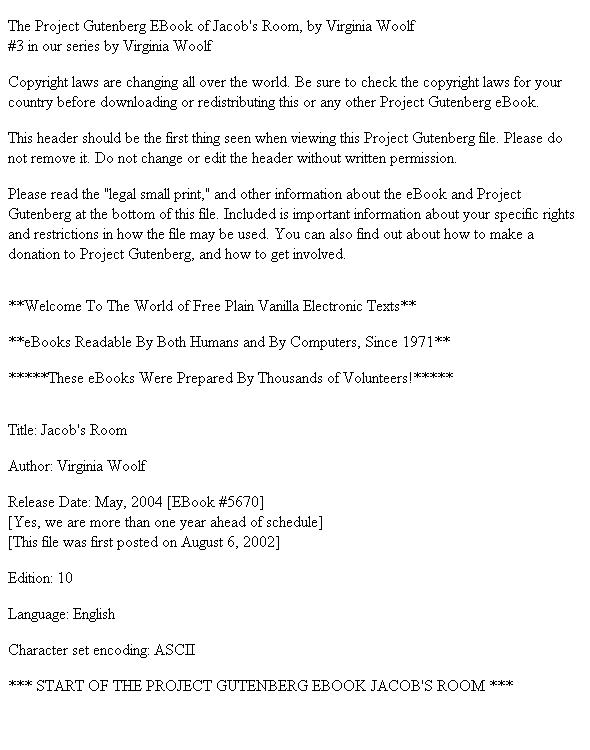 The Project Gutenberg EBook of Jacob's Room, by Virginia Woolf
#3 in our series by Virginia Woolf

Copyright laws are changing all over the world. Be sure to check the copyright laws for your country before downloading or redistributing this or any other Project Gutenberg eBook.

This header should be the first thing seen when viewing this Project Gutenberg file. Please do not remove it. Do not change or edit the header without written permission.

Please read the "legal small print," and other information about the eBook and Project Gutenberg at the bottom of this file. Included is important information about your specific rights and restrictions in how the file may be used. You can also find out about how to make a donation to Project Gutenberg, and how to get involved.

**Welcome To The World of Free Plain Vanilla Electronic Texts**

**eBooks Readable By Both Humans and By Computers, Since 1971**

*****These eBooks Were Prepared By Thousands of Volunteers!*****

Title: Jacob's Room

Author: Virginia Woolf

Release Date: May, 2004 [EBook #5670]
[Yes, we are more than one year ahead of schedule]
[This file was first posted on August 6, 2002]

Edition: 10

Language: English

Character set encoding: ASCII

*** START OF THE PROJECT GUTENBERG EBOOK JACOB'S ROOM ***